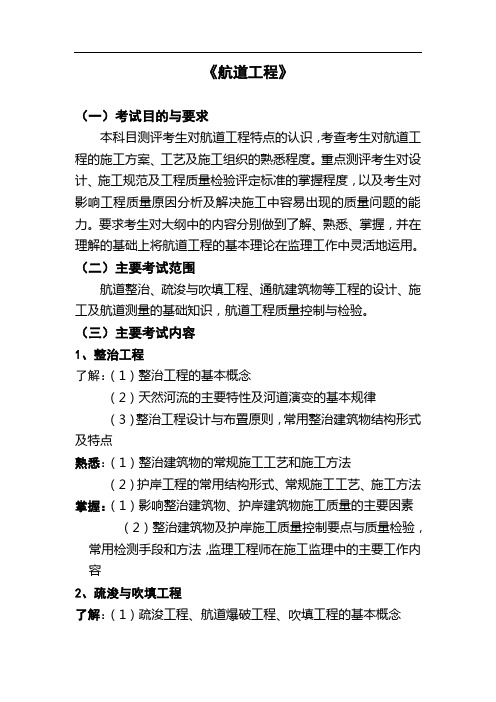 《航道工程》

（一）考试目的与要求

本科目测评考生对航道工程特点的认识，考查考生对航道工程的施工方案、工艺及施工组织的熟悉程度。重点测评考生对设计、施工规范及工程质量检验评定标准的掌握程度，以及考生对影响工程质量原因分析及解决施工中容易出现的质量问题的能力。要求考生对大纲中的内容分别做到了解、熟悉、掌握，并在理解的基础上将航道工程的基本理论在监理工作中灵活地运用。

（二）主要考试范围

航道整治、疏浚与吹填工程、通航建筑物等工程的设计、施工及航道测量的基础知识，航道工程质量控制与检验。

（三）主要考试内容

1、整治工程

了解：（1）整治工程的基本概念

（2）天然河流的主要特性及河道演变的基本规律

（3）整治工程设计与布置原则，常用整治建筑物结构形式及特点

熟悉：（1）整治建筑物的常规施工工艺和施工方法

（2）护岸工程的常用结构形式、常规施工工艺、施工方法

掌握：（1）影响整治建筑物、护岸建筑物施工质量的主要因素

（2）整治建筑物及护岸施工质量控制要点与质量检验，常用检测手段和方法，监理工程师在施工监理中的主要工作内容

2、疏浚与吹填工程

了解：（1）疏浚工程、航道爆破工程、吹填工程的基本概念